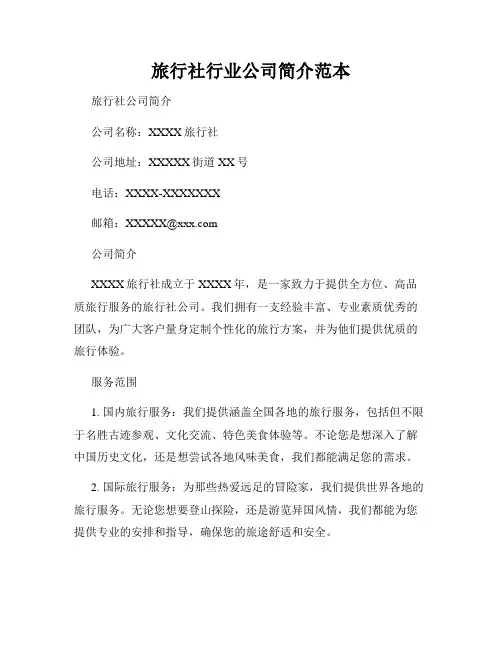 旅行社行业公司简介范本

旅行社公司简介

公司名称：XXXX 旅行社

公司地址：XXXXX 街道 XX 号

电话：XXXX-XXXXXXX

邮箱：XXXXX@xxx.com

公司简介

XXXX 旅行社成立于 XXXX 年，是一家致力于提供全方位、高品质旅行服务的旅行社公司。我们拥有一支经验丰富、专业素质优秀的团队，为广大客户量身定制个性化的旅行方案，并为他们提供优质的旅行体验。

服务范围

1. 国内旅行服务：我们提供涵盖全国各地的旅行服务，包括但不限于名胜古迹参观、文化交流、特色美食体验等。不论您是想深入了解中国历史文化，还是想尝试各地风味美食，我们都能满足您的需求。

2. 国际旅行服务：为那些热爱远足的冒险家，我们提供世界各地的旅行服务。无论您想要登山探险，还是游览异国风情，我们都能为您提供专业的安排和指导，确保您的旅途舒适和安全。